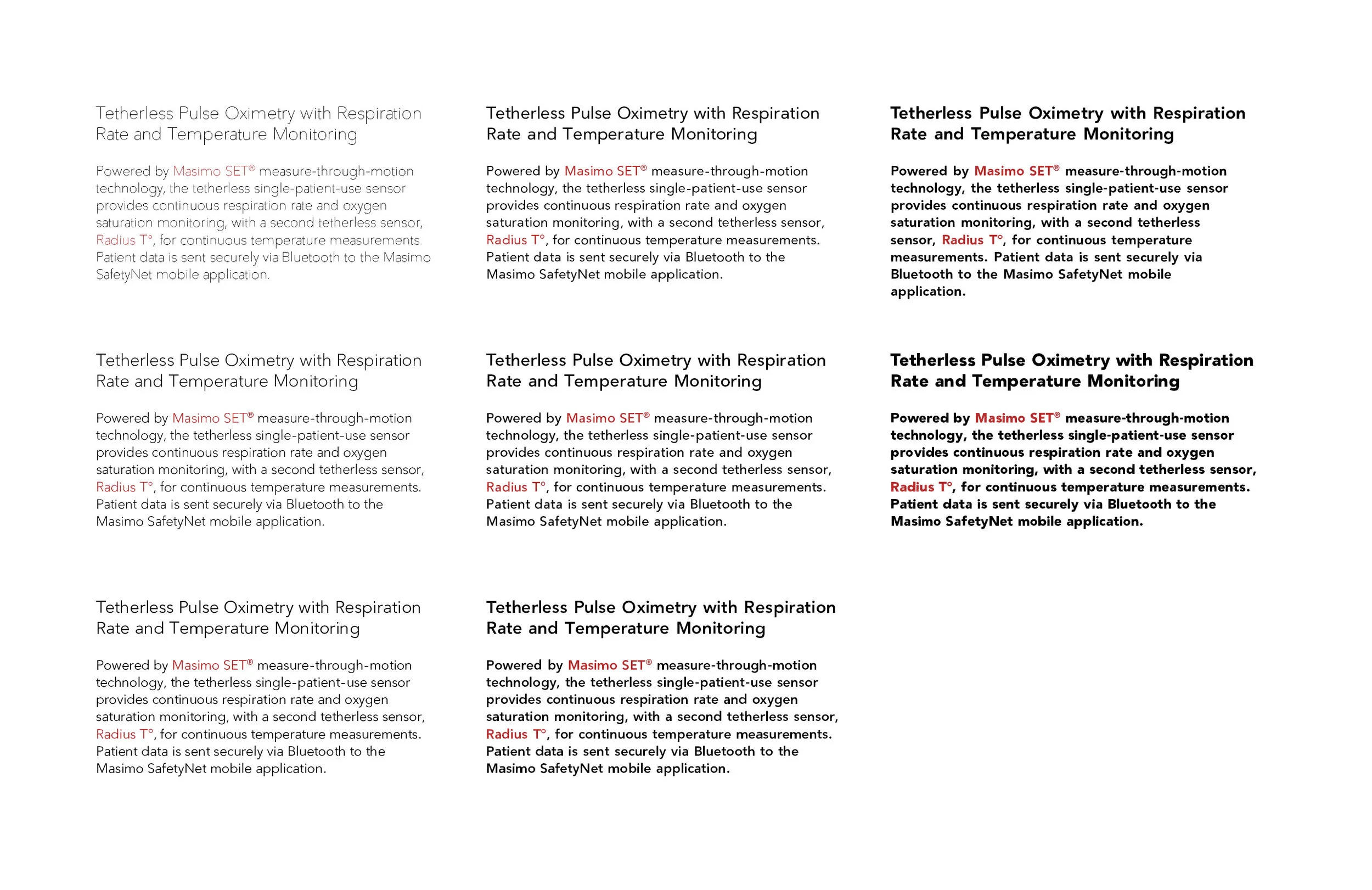 Tetherless Pulse Oximetry with Respiration Rate and Temperature Monitoring

Powered by Masimo SET® measure-through-motion technology, the tetherless single-patient-use sensor provides continuous respiration rate and oxygen saturation monitoring, with a second tetherless sensor, Radius T°, for continuous temperature measurements. Patient data is sent securely via Bluetooth to the Masimo SafetyNet mobile application.

Tetherless Pulse Oximetry with Respiration Rate and Temperature Monitoring

Powered by Masimo SET® measure-through-motion technology, the tetherless single-patient-use sensor provides continuous respiration rate and oxygen saturation monitoring, with a second tetherless sensor, Radius T°, for continuous temperature measurements. Patient data is sent securely via Bluetooth to the Masimo SafetyNet mobile application.

Tetherless Pulse Oximetry with Respiration Rate and Temperature Monitoring

Powered by Masimo SET® measure-through-motion technology, the tetherless single-patient-use sensor provides continuous respiration rate and oxygen saturation monitoring, with a second tetherless sensor, Radius T°, for continuous temperature measurements. Patient data is sent securely via Bluetooth to the Masimo SafetyNet mobile application.

Tetherless Pulse Oximetry with Respiration Rate and Temperature Monitoring

Powered by Masimo SET® measure-through-motion technology, the tetherless single-patient-use sensor provides continuous respiration rate and oxygen saturation monitoring, with a second tetherless sensor, Radius T°, for continuous temperature measurements. Patient data is sent securely via Bluetooth to the Masimo SafetyNet mobile application.

Tetherless Pulse Oximetry with Respiration Rate and Temperature Monitoring

Powered by Masimo SET® measure-through-motion technology, the tetherless single-patient-use sensor provides continuous respiration rate and oxygen saturation monitoring, with a second tetherless sensor, Radius T°, for continuous temperature measurements. Patient data is sent securely via Bluetooth to the Masimo SafetyNet mobile application.

Tetherless Pulse Oximetry with Respiration Rate and Temperature Monitoring

Powered by Masimo SET® measure-through-motion technology, the tetherless single-patient-use sensor provides continuous respiration rate and oxygen saturation monitoring, with a second tetherless sensor, Radius T°, for continuous temperature measurements. Patient data is sent securely via Bluetooth to the Masimo SafetyNet mobile application.

Tetherless Pulse Oximetry with Respiration Rate and Temperature Monitoring

Powered by Masimo SET® measure-through-motion technology, the tetherless single-patient-use sensor provides continuous respiration rate and oxygen saturation monitoring, with a second tetherless sensor, Radius T°, for continuous temperature measurements. Patient data is sent securely via Bluetooth to the Masimo SafetyNet mobile application.

Tetherless Pulse Oximetry with Respiration Rate and Temperature Monitoring

Powered by Masimo SET® measure-through-motion technology, the tetherless single-patient-use sensor provides continuous respiration rate and oxygen saturation monitoring, with a second tetherless sensor, Radius T°, for continuous temperature measurements. Patient data is sent securely via Bluetooth to the Masimo SafetyNet mobile application.